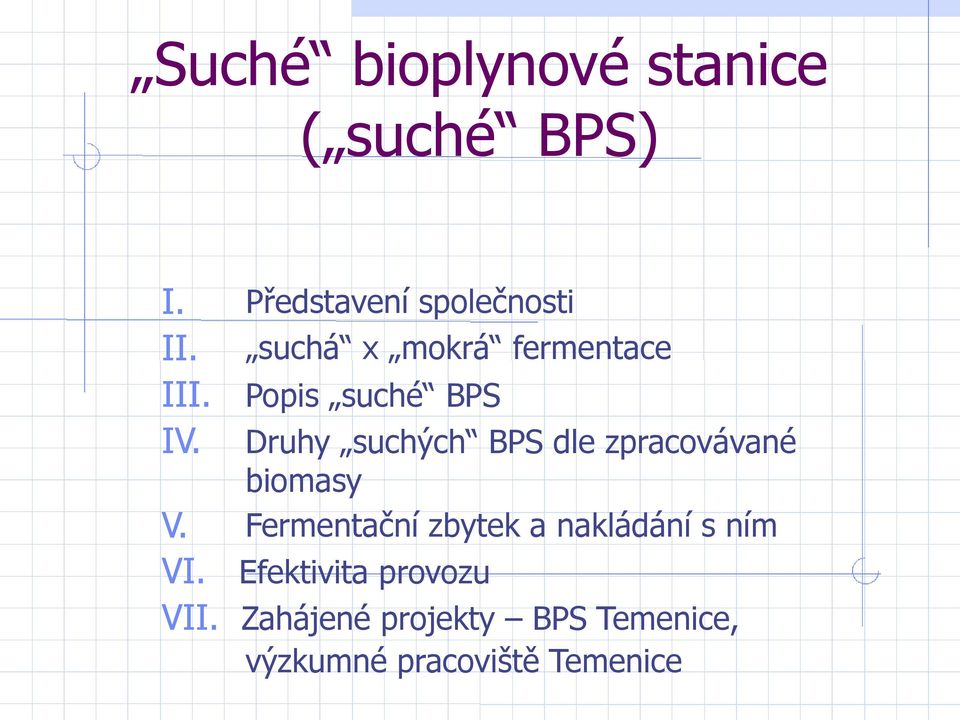 „Suché“ bioplynové stanice („suché“ BPS)

I. Představení společnosti
II. „suchá“ x „mokrá“ fermentace
III. Popis „suché“ BPS
IV. Druhy „suchých“ BPS dle zpracovávané biomasy
V. Fermentační zbytek a nakládání s ním
VI. Efektivita provozu
VII. Zahájené projekty – BPS Temenice, výzkumné pracoviště Temenice